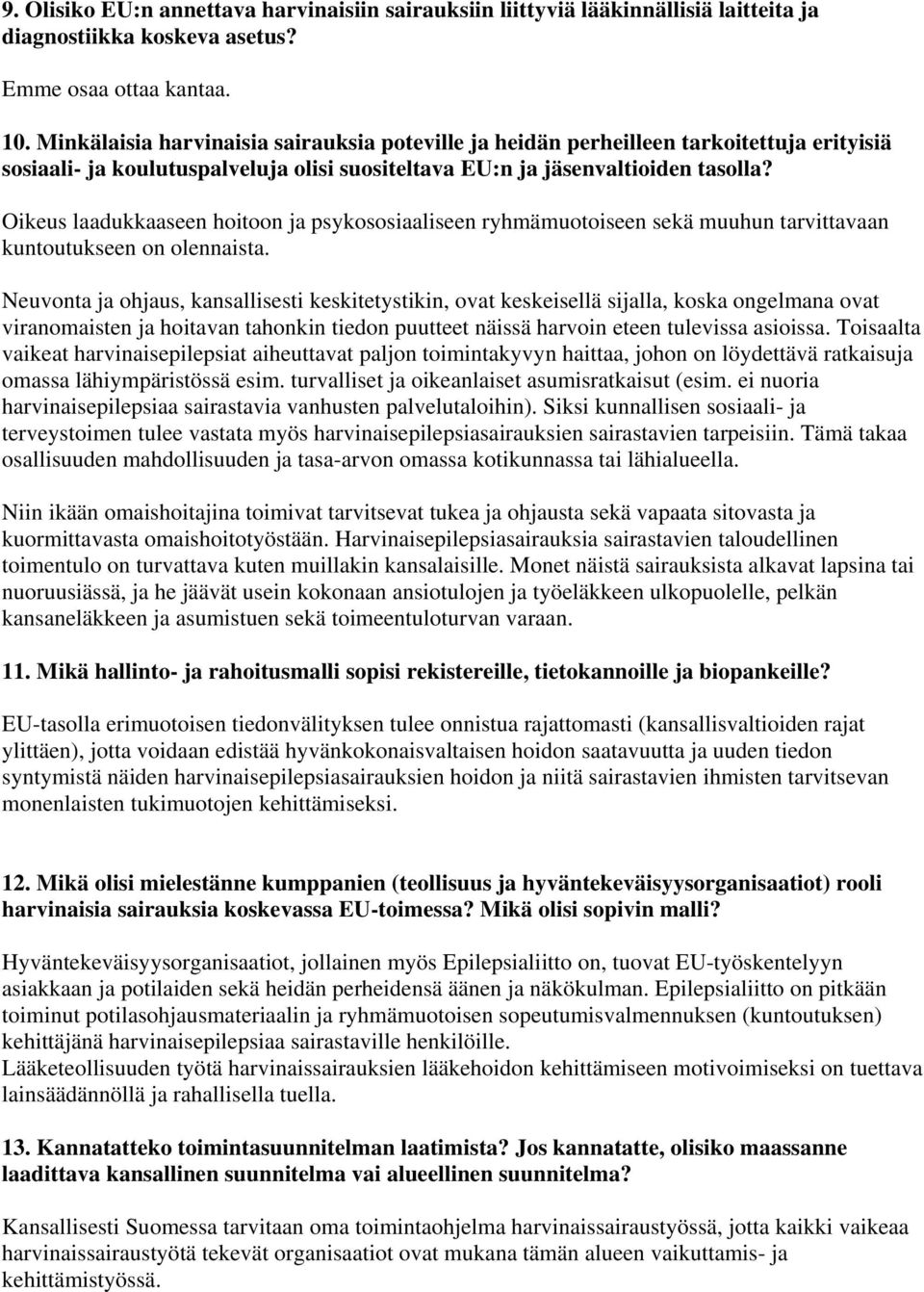 9. Olisiko EU:n annettava harvinaisiin sairauksiin liittyviä lääkinnällisiä laitteita ja diagnostiikka koskeva asetus?

Emme osaa ottaa kantaa.

10. Minkälaisia harvinaisia sairauksia poteville ja heidän perheilleen tarkoitettuja erityisiä sosiaali- ja koulutuspalveluja olisi suositeltava EU:n ja jäsenvaltioiden tasolla?

Oikeus laadukkaaseen hoitoon ja psykososiaaliseen ryhmämuotoiseen sekä muuhun tarvittavaan kuntoutukseen on olennaista.

Neuvonta ja ohjaus, kansallisesti keskitetystikin, ovat keskeisellä sijalla, koska ongelmana ovat viranomaisten ja hoitavan tahonkin tiedon puutteet näissä harvoin eteen tulevissa asioissa. Toisaalta vaikeat harvinaisepilepsiat aiheuttavat paljon toimintakyvyn haittaa, johon on löydettävä ratkaisuja omassa lähiympäristössä esim. turvalliset ja oikeanlaiset asumisratkaisut (esim. ei nuoria harvinaisepilepsiaa sairastavia vanhusten palvelutaloihin). Siksi kunnallisen sosiaali- ja terveystoimen tulee vastata myös harvinaisepilepsiasairauksien sairastavien tarpeisiin. Tämä takaa osallisuuden mahdollisuuden ja tasa-arvon omassa kotikunnassa tai lähialueella.

Niin ikään omaishoitajina toimivat tarvitsevat tukea ja ohjausta sekä vapaata sitovasta ja kuormittavasta omaishoitotyöstään. Harvinaisepilepsiasairauksia sairastavien taloudellinen toimentulo on turvattava kuten muillakin kansalaisille. Monet näistä sairauksista alkavat lapsina tai nuoruusiässä, ja he jäävät usein kokonaan ansiotulojen ja työeläkkeen ulkopuolelle, pelkän kansaneläkkeen ja asumistuen sekä toimeentuloturvan varaan.

11. Mikä hallinto- ja rahoitusmalli sopisi rekistereille, tietokannoille ja biopankeille?

EU-tasolla erimuotoisen tiedonvälityksen tulee onnistua rajattomasti (kansallisvaltioiden rajat ylittäen), jotta voidaan edistää hyvänkokonaisvaltaisen hoidon saatavuutta ja uuden tiedon syntymistä näiden harvinaisepilepsiasairauksien hoidon ja niitä sairastavien ihmisten tarvitsevan monenlaisten tukimuotojen kehittämiseksi.

12. Mikä olisi mielestänne kumppanien (teollisuus ja hyväntekeväisyysorganisaatiot) rooli harvinaisia sairauksia koskevassa EU-toimessa? Mikä olisi sopivin malli?

Hyväntekeväisyysorganisaatiot, jollainen myös Epilepsialiitto on, tuovat EU-työskentelyyn asiakkaan ja potilaiden sekä heidän perheidensä äänen ja näkökulman. Epilepsialiitto on pitkään toiminut potilasohjausmateriaalin ja ryhmämuotoisen sopeutumisvalmennuksen (kuntoutuksen) kehittäjänä harvinaisepilepsiaa sairastaville henkilöille.
Lääketeollisuuden työtä harvinaissairauksien lääkehoidon kehittämiseen motivoimiseksi on tuettava lainsäädännöllä ja rahallisella tuella.

13. Kannatatteko toimintasuunnitelman laatimista? Jos kannatatte, olisiko maassanne laadittava kansallinen suunnitelma vai alueellinen suunnitelma?

Kansallisesti Suomessa tarvitaan oma toimintaohjelma harvinaissairaustyössä, jotta kaikki vaikeaa harvinaissairaustyötä tekevät organisaatiot ovat mukana tämän alueen vaikuttamis- ja kehittämistyössä.